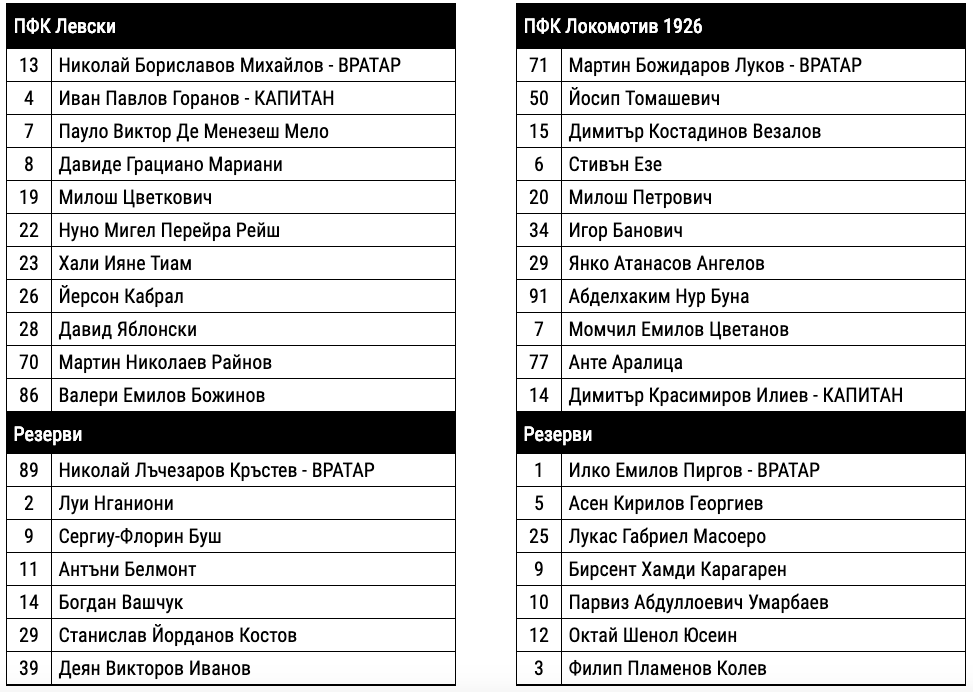 | ПФК Левски | |
|---|---|
| 13 | Николай Бориславов Михайлов - ВРАТАР |
| 4 | Иван Павлов Горанов - КАПИТАН |
| 7 | Пауло Виктор Де Менезеш Мело |
| 8 | Давиде Грациано Мариани |
| 19 | Милош Цветкович |
| 22 | Нуно Мигел Перейра Рейш |
| 23 | Хали Ияне Тиам |
| 26 | Йерсон Кабрал |
| 28 | Давид Яблонски |
| 70 | Мартин Николаев Райнов |
| 86 | Валери Емилов Божинов |
| Резерви | |
| 89 | Николай Лъчезаров Кръстев - ВРАТАР |
| 2 | Луи Нганиони |
| 9 | Сергиу-Флорин Буш |
| 11 | Антъни Белмонт |
| 14 | Богдан Вашчук |
| 29 | Станислав Йорданов Костов |
| 39 | Деян Викторов Иванов |

| ПФК Локомотив 1926 | |
|---|---|
| 71 | Мартин Божидаров Луков - ВРАТАР |
| 50 | Йосип Томашевич |
| 15 | Димитър Костадинов Везалов |
| 6 | Стивън Езе |
| 20 | Милош Петрович |
| 34 | Игор Банович |
| 29 | Янко Атанасов Ангелов |
| 91 | Абделхаким Нур Буна |
| 7 | Момчил Емилов Цветанов |
| 77 | Анте Аралица |
| 14 | Димитър Красимиров Илиев - КАПИТАН |
| Резерви | |
| 1 | Илко Емилов Пиргов - ВРАТАР |
| 5 | Асен Кирилов Георгиев |
| 25 | Лукас Габриел Масоеро |
| 9 | Бирсент Хамди Карагарен |
| 10 | Парвиз Абдуллоевич Умарбаев |
| 12 | Октай Шенол Юсеин |
| 3 | Филип Пламенов Колев |